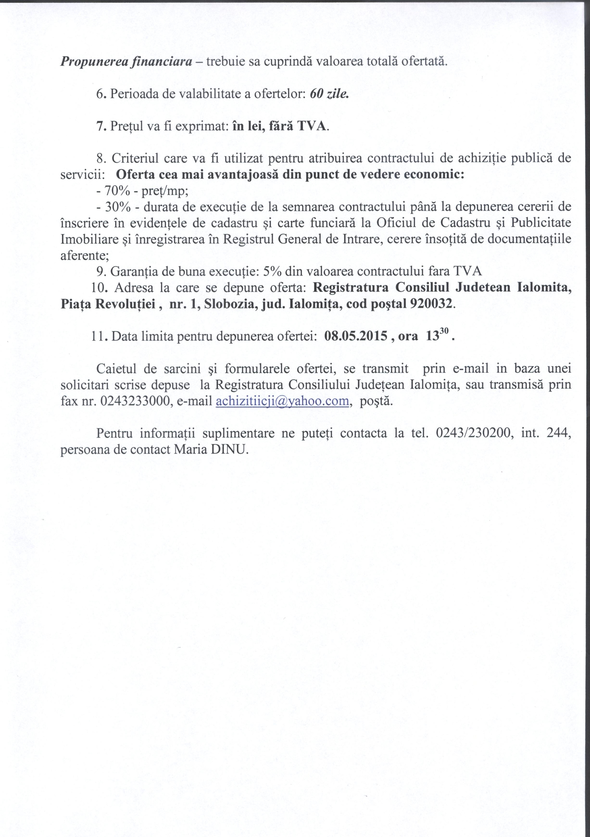 Propunerea financiara – trebuie sa cuprindă valoarea totală ofertată.

6. Perioada de valabilitate a ofertelor: 60 zile.

7. Prețul va fi exprimat: în lei, fără TVA.

8. Criteriul care va fi utilizat pentru atribuirea contractului de achiziție publică de servicii: Oferta cea mai avantajoasă din punct de vedere economic:
- 70% - preț/mp;
- 30% - durata de execuție de la semnarea contractului până la depunerea cererii de înscriere în evidențele de cadastru și carte funciară la Oficiul de Cadastru și Publicitate Imobiliare și înregistrarea în Registrul General de Intrare, cerere însoțită de documentațiile aferente;
9. Garanția de buna execuție: 5% din valoarea contractului fara TVA
10. Adresa la care se depune oferta: Registratura Consiliul Judetean Ialomita, Piața Revoluției , nr. 1, Slobozia, jud. Ialomița, cod poștal 920032.

11. Data limita pentru depunerea ofertei: 08.05.2015 , ora $13^{30}$ .

Caietul de sarcini și formularele ofertei, se transmit prin e-mail in baza unei solicitari scrise depuse la Registratura Consiliului Județean Ialomița, sau transmisă prin fax nr. 0243233000, e-mail achizitiicji@yahoo.com, poștă.

Pentru informații suplimentare ne puteți contacta la tel. 0243/230200, int. 244, persoana de contact Maria DINU.